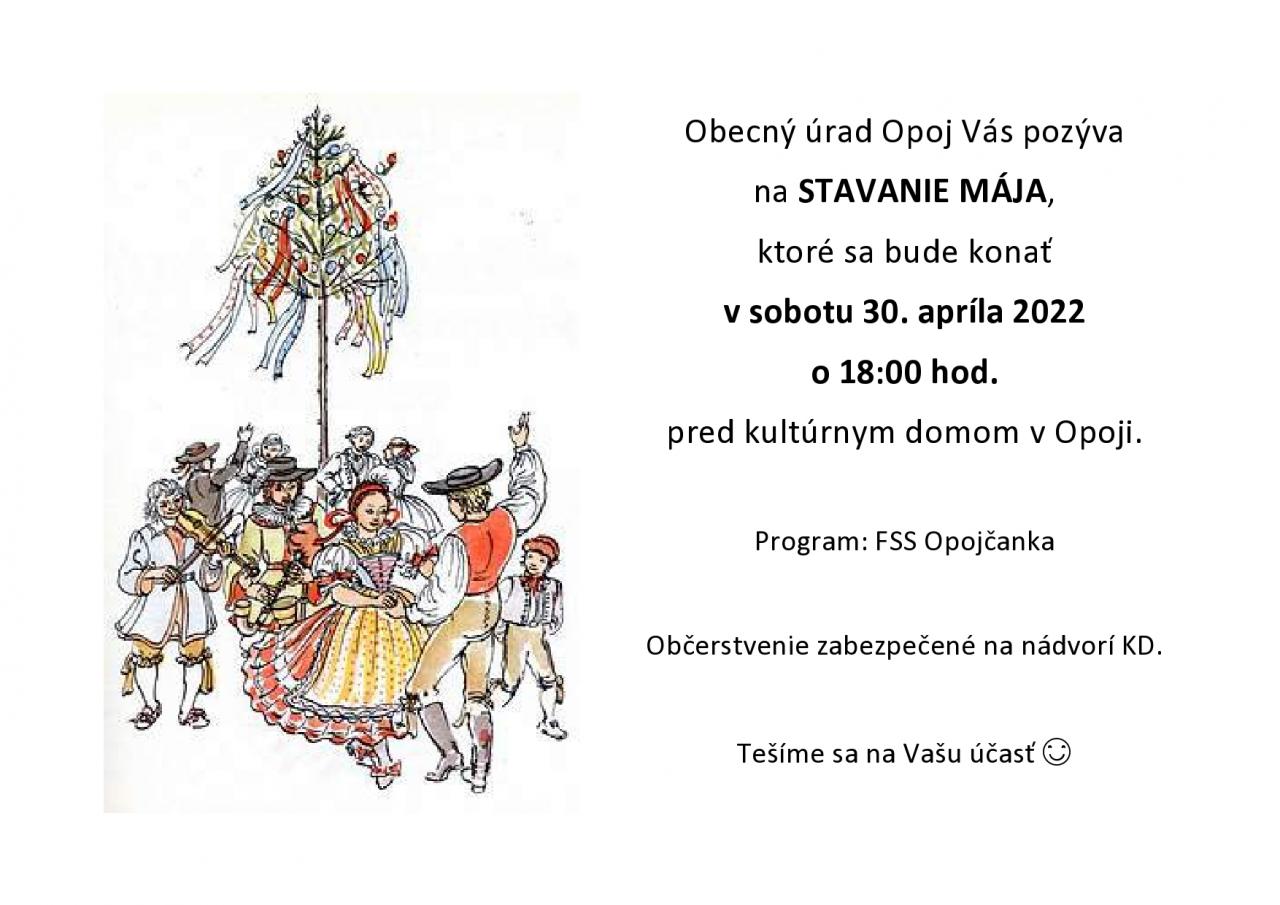 Obecný úrad Opoj Vás pozýva

na STAVANIE MÁJA,

ktoré sa bude konať

v sobotu 30. apríla 2022

o 18:00 hod.

pred kultúrnym domom v Opoji.

Program: FSS Opojčanka

Občerstvenie zabezpečené na nádvorí KD.

Tešíme sa na Vašu účasť ☺